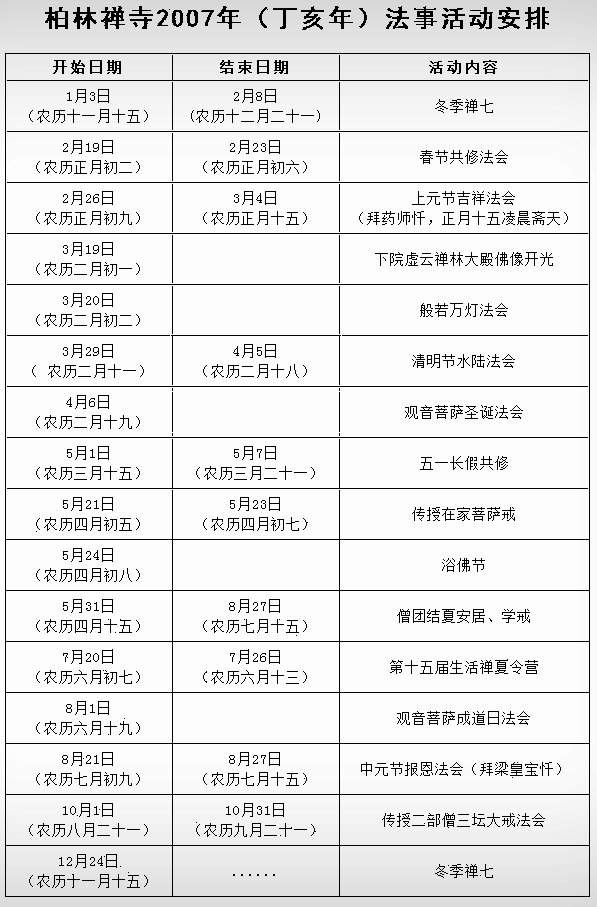 柏林禅寺2007年（丁亥年）法事活动安排

| 开始日期 | 结束日期 | 活动内容 |
|---|---|---|
| 1月3日（农历十一月十五） | 2月8日（农历十二月二十一） | 冬季禅七 |
| 2月19日（农历正月初二） | 2月23日（农历正月初六） | 春节共修法会 |
| 2月26日（农历正月初九） | 3月4日（农历正月十五） | 上元节吉祥法会（拜药师忏，正月十五凌晨斋天） |
| 3月19日（农历二月初一） | | 下院虚云禅林大殿佛像开光 |
| 3月20日（农历二月初二） | | 般若万灯法会 |
| 3月29日（ 农历二月十一） | 4月5日（农历二月十八） | 清明节水陆法会 |
| 4月6日（农历二月十九） | | 观音菩萨圣诞法会 |
| 5月1日（农历三月十五） | 5月7日（农历三月二十一） | 五一长假共修 |
| 5月21日（农历四月初五） | 5月23日（农历四月初七） | 传授在家菩萨戒 |
| 5月24日（农历四月初八） | | 浴佛节 |
| 5月31日（农历四月十五） | 8月27日（农历七月十五） | 僧团结夏安居、学戒 |
| 7月20日（农历六月初七） | 7月26日（农历六月十三） | 第十五届生活禅夏令营 |
| 8月1日（农历六月十九） | | 观音菩萨成道日法会 |
| 8月21日（农历七月初九） | 8月27日（农历七月十五） | 中元节报恩法会（拜梁皇宝忏） |
| 10月1日（农历八月二十一） | 10月31日（农历九月二十一） | 传授二部僧三坛大戒法会 |
| 12月24日（农历十一月十五） | ...... | 冬季禅七 |